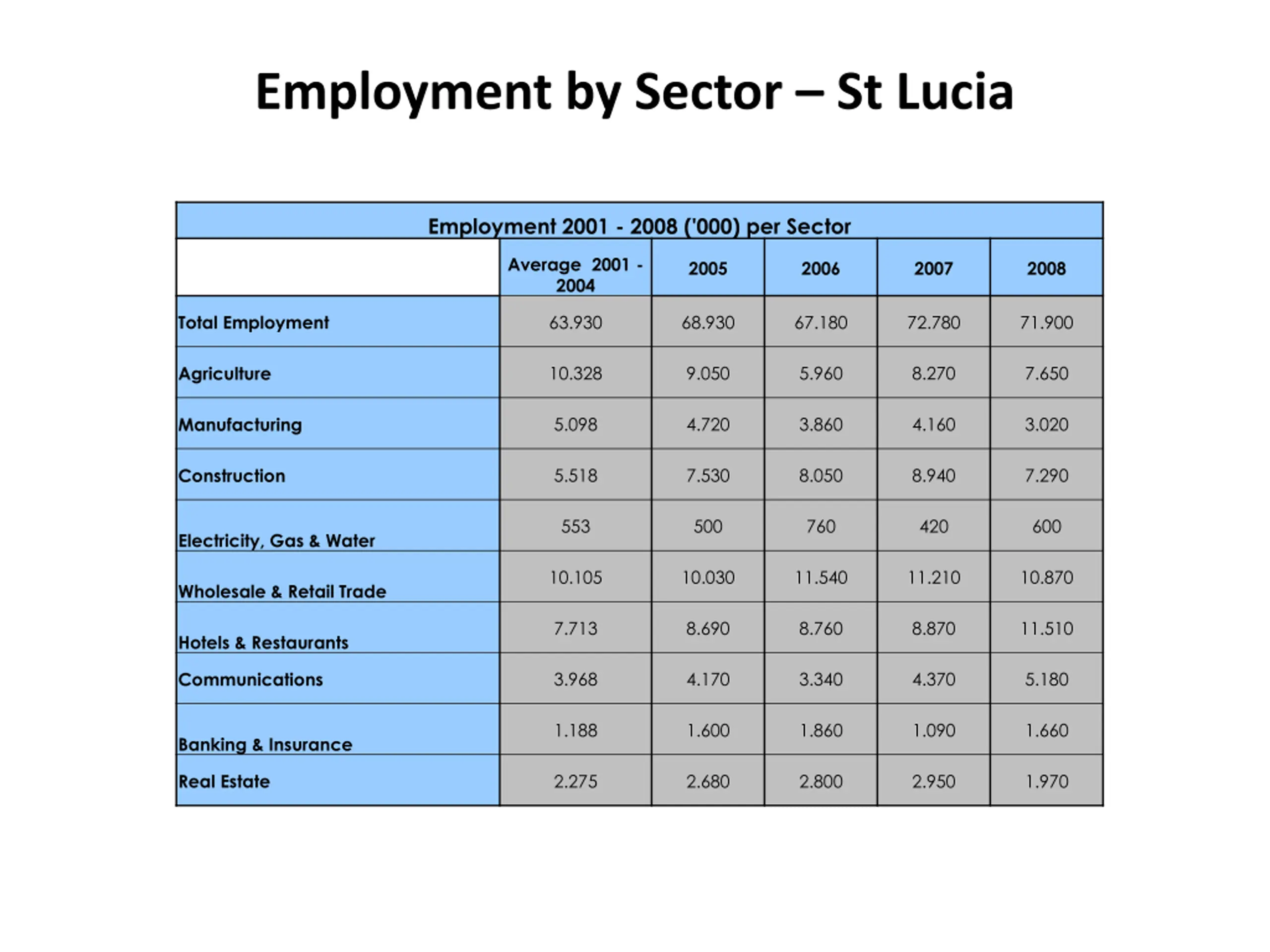 Employment by Sector – St Lucia

Employment 2001 - 2008 ('000) per Sector

| | Average 2001 - 2004 | 2005 | 2006 | 2007 | 2008 |
|---|---|---|---|---|---|
| Total Employment | 63.930 | 68.930 | 67.180 | 72.780 | 71.900 |
| Agriculture | 10.328 | 9.050 | 5.960 | 8.270 | 7.650 |
| Manufacturing | 5.098 | 4.720 | 3.860 | 4.160 | 3.020 |
| Construction | 5.518 | 7.530 | 8.050 | 8.940 | 7.290 |
| Electricity, Gas & Water | 553 | 500 | 760 | 420 | 600 |
| Wholesale & Retail Trade | 10.105 | 10.030 | 11.540 | 11.210 | 10.870 |
| Hotels & Restaurants | 7.713 | 8.690 | 8.760 | 8.870 | 11.510 |
| Communications | 3.968 | 4.170 | 3.340 | 4.370 | 5.180 |
| Banking & Insurance | 1.188 | 1.600 | 1.860 | 1.090 | 1.660 |
| Real Estate | 2.275 | 2.680 | 2.800 | 2.950 | 1.970 |